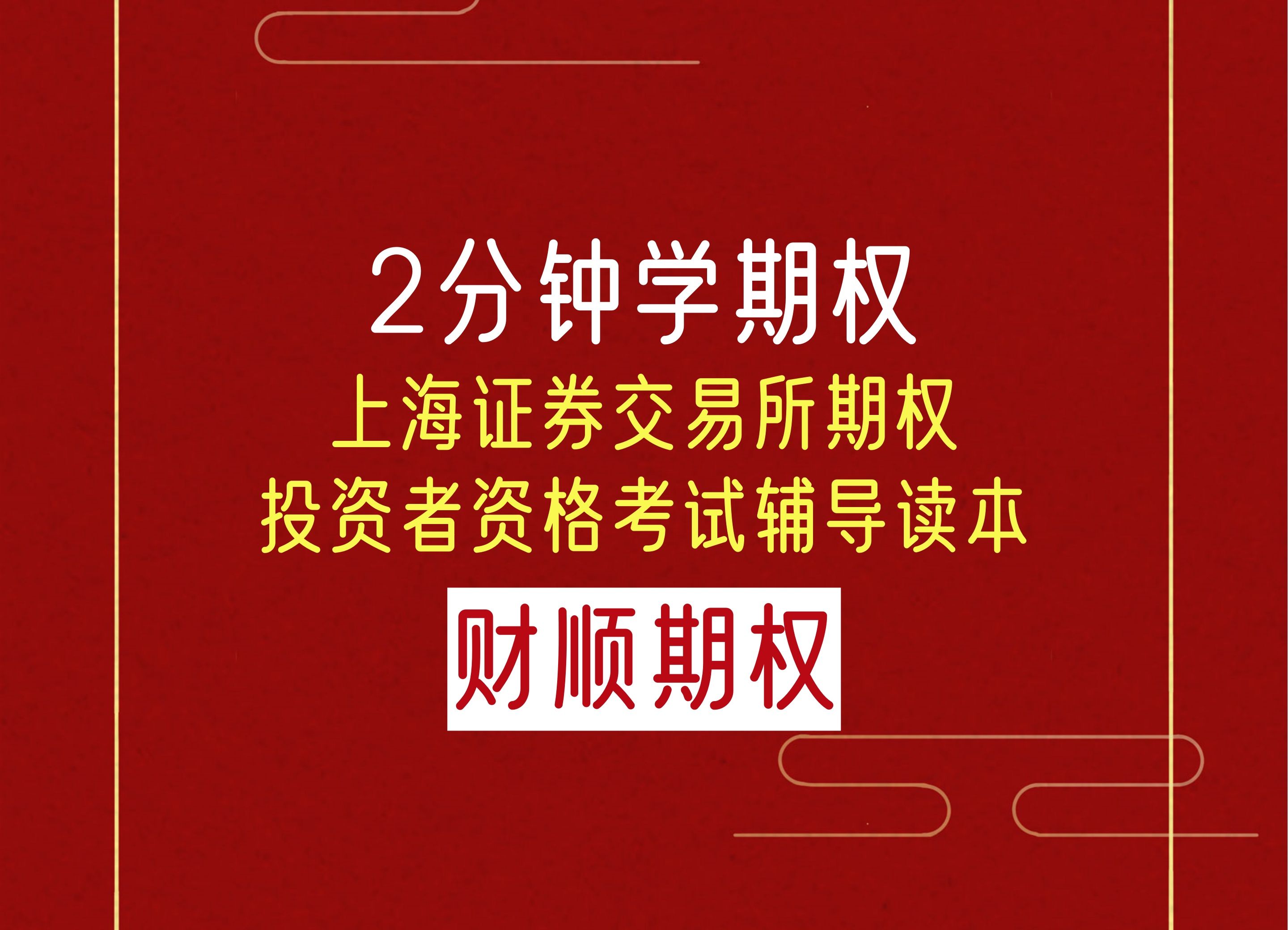 2分钟学期权

上海证券交易所期权
投资者资格考试辅导读本

财顺期权